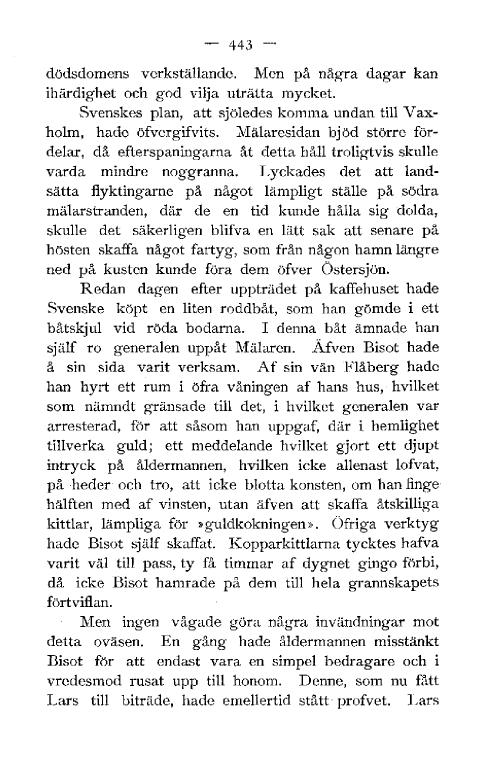 — 443 —

dödsdomens verkställande. Men på några dagar kan ihärdighet och god vilja uträtta mycket.

Svenskes plan, att sjöledes komma undan till Vaxholm, hade öfvergifvits. Mälaresidan bjöd större fördelar, då efterspaningarna åt detta håll troligtvis skulle varda mindre noggranna. Lyckades det att landsätta flyktingarne på något lämpligt ställe på södra mälarstranden, där de en tid kunde hålla sig dolda, skulle det säkerligen blifva en lätt sak att senare på hösten skaffa något fartyg, som från någon hamn längre ned på kusten kunde föra dem öfver Östersjön.

Redan dagen efter uppträdet på kaffehuset hade Svenske köpt en liten roddbåt, som han gömde i ett båtskjul vid röda bodarna. I denna båt ämnade han själf ro generalen uppåt Mälaren. Äfven Bisot hade å sin sida varit verksam. Af sin vän Flåberg hade han hyrt ett rum i öfra våningen af hans hus, hvilket som nämndt gränsade till det, i hvilket generalen var arresterad, för att såsom han uppgaf, där i hemlighet tillverka guld; ett meddelande hvilket gjort ett djupt intryck på åldermannen, hvilken icke allenast lofvat, på heder och tro, att icke blotta konsten, om han finge hälften med af vinsten, utan äfven att skaffa åtskilliga kittlar, lämpliga för »guldkokningen». Öfriga verktyg hade Bisot själf skaffat. Kopparkittlarna tycktes hafva varit väl till pass, ty få timmar af dygnet gingo förbi, då icke Bisot hamrade på dem till hela grannskapets förtviflan.

Men ingen vågade göra några invändningar mot detta oväsen. En gång hade åldermannen misstänkt Bisot för att endast vara en simpel bedragare och i vredesmod rusat upp till honom. Denne, som nu fått Lars till biträde, hade emellertid stått profvet. Lars